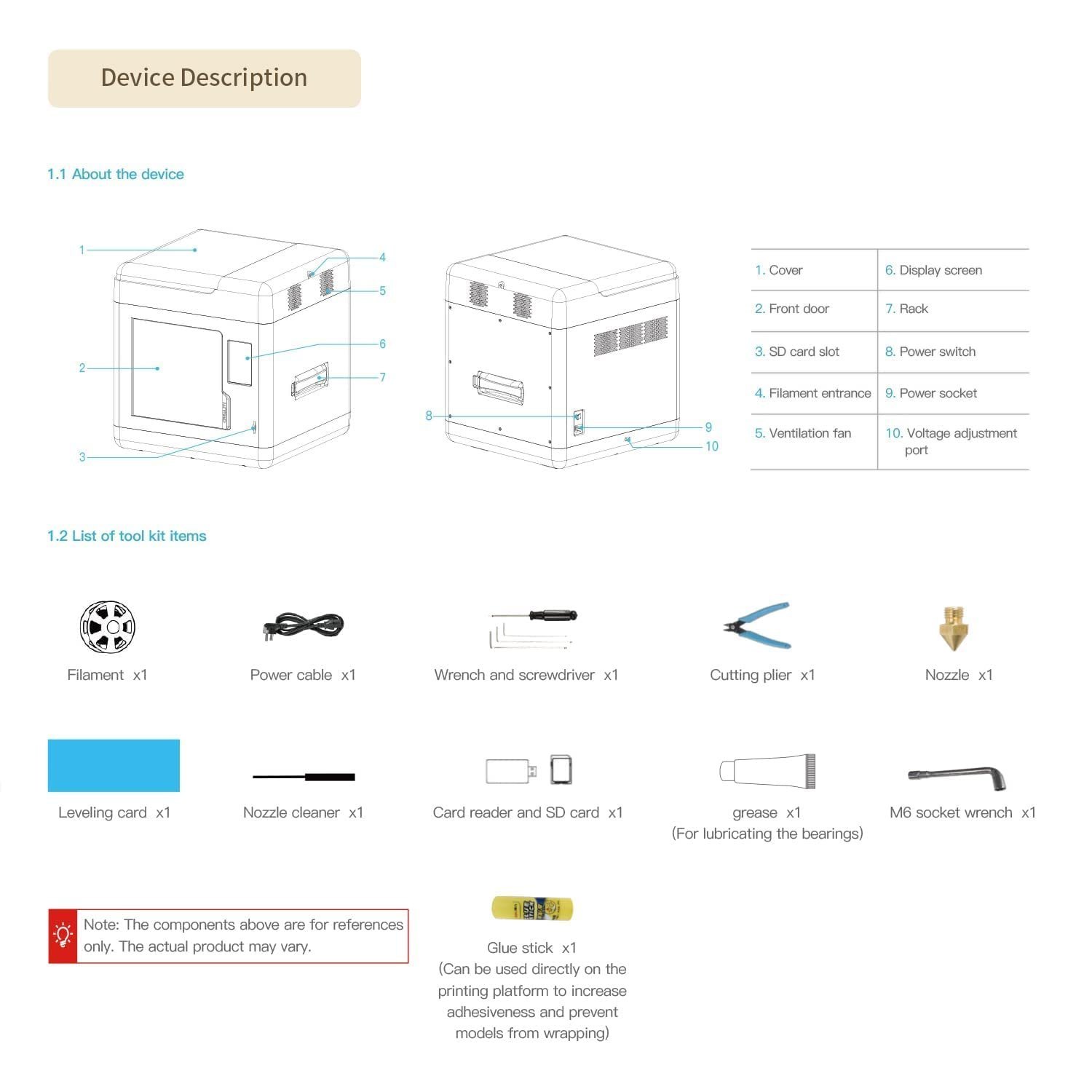 Device Description

1.1 About the device

1
2
3
4
5
6
7

8
9
10

| 1. Cover | 6. Display screen |
|---|---|
| 2. Front door | 7. Rack |
| 3. SD card slot | 8. Power switch |
| 4. Filament entrance | 9. Power socket |
| 5. Ventilation fan | 10. Voltage adjustment port |

1.2 List of tool kit items

Filament x1

Power cable x1

Wrench and screwdriver x1

Cutting plier x1

Nozzle x1

Leveling card x1

Nozzle cleaner x1

Card reader and SD card x1

grease x1
(For lubricating the bearings)

M6 socket wrench x1

Note: The components above are for references only. The actual product may vary.

Glue stick x1
(Can be used directly on the printing platform to increase adhesiveness and prevent models from wrapping)